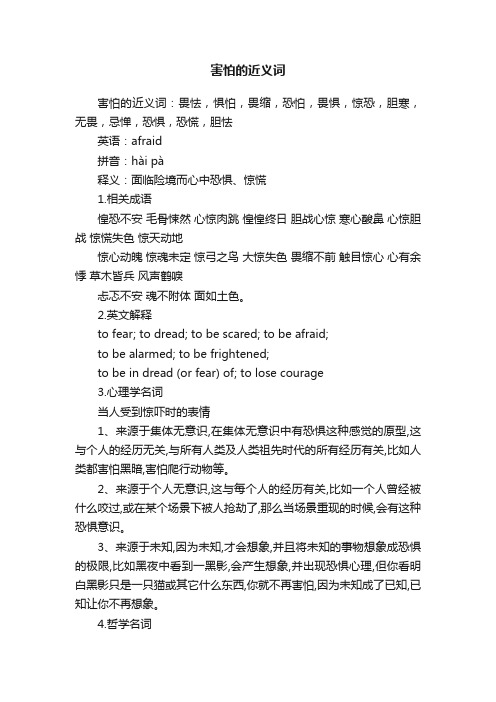 害怕的近义词

害怕的近义词：畏怯，惧怕，畏缩，恐怕，畏惧，惊恐，胆寒，无畏，忌惮，恐惧，恐慌，胆怯

英语：afraid

拼音：hài pà

释义：面临险境而心中恐惧、惊慌

1.相关成语

惶恐不安 毛骨悚然 心惊肉跳 惶惶终日 胆战心惊 寒心酸鼻 心惊胆战 惊慌失色 惊天动地

惊心动魄 惊魂未定 惊弓之鸟 大惊失色 畏缩不前 触目惊心 心有余悸 草木皆兵 风声鹤唳

忐忑不安 魂不附体 面如土色。

2.英文解释

to fear; to dread; to be scared; to be afraid;

to be alarmed; to be frightened;

to be in dread (or fear) of; to lose courage

3.心理学名词

当人受到惊吓时的表情

1、来源于集体无意识,在集体无意识中有恐惧这种感觉的原型,这与个人的经历无关,与所有人类及人类祖先时代的所有经历有关,比如人类都害怕黑暗,害怕爬行动物等。

2、来源于个人无意识,这与每个人的经历有关,比如一个人曾经被什么咬过,或在某个场景下被人抢劫了,那么当场景重现的时候,会有这种恐惧意识。

3、来源于未知,因为未知,才会想象,并且将未知的事物想象成恐惧的极限,比如黑夜中看到一黑影,会产生想象,并出现恐惧心理,但你看明白黑影只是一只猫或其它什么东西,你就不再害怕,因为未知成了已知,已知让你不再想象。

4.哲学名词